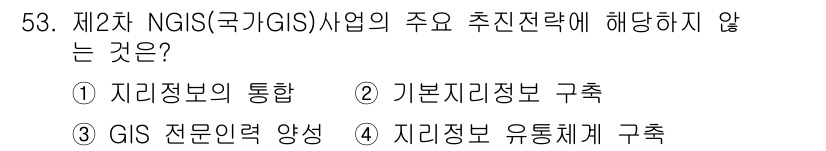 53. 제2차 NGIS(국가GIS)사업의 주요 추진전략에 해당하지 않는 것은?

① 지리정보의 통합 ② 기본지리정보 구축

③ GIS 전문인력 양성 ④ 지리정보 유통체계 구축